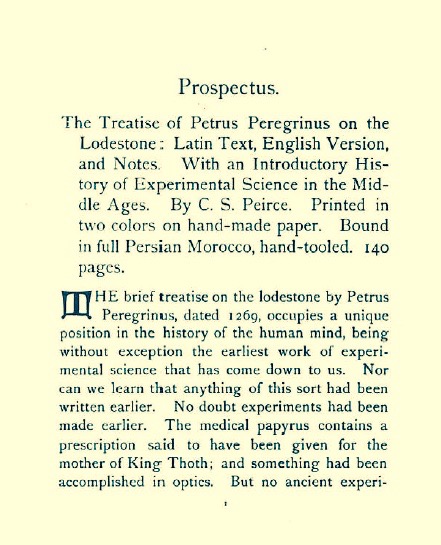 Prospectus.

The Treatise of Petrus Peregrinus on the Lodestone: Latin Text, English Version, and Notes. With an Introductory History of Experimental Science in the Middle Ages. By C. S. Peirce. Printed in two colors on hand-made paper. Bound in full Persian Morocco, hand-tooled. 140 pages.

THE brief treatise on the lodestone by Petrus Peregrinus, dated 1269, occupies a unique position in the history of the human mind, being without exception the earliest work of experimental science that has come down to us. Nor can we learn that anything of this sort had been written earlier. No doubt experiments had been made earlier. The medical papyrus contains a prescription said to have been given for the mother of King Thoth; and something had been accomplished in optics. But no ancient experi-

1